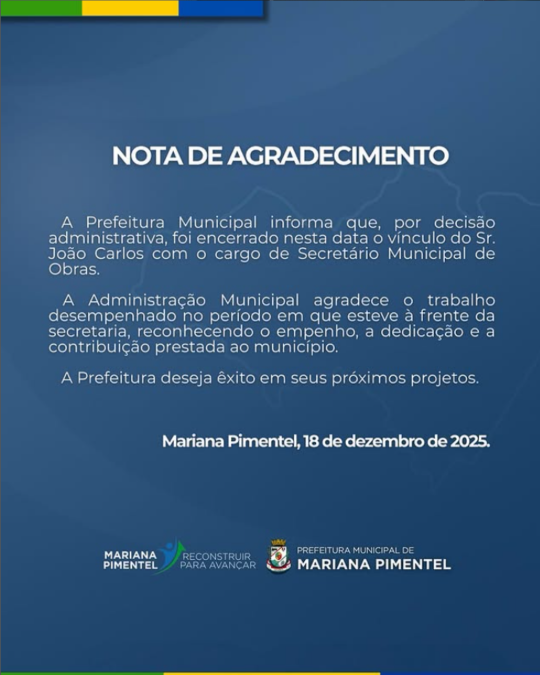 NOTA DE AGRADECIMENTO

A Prefeitura Municipal informa que, por decisão administrativa, foi encerrado nesta data o vínculo do Sr. João Carlos com o cargo de Secretário Municipal de Obras.

A Administração Municipal agradece o trabalho desempenhado no período em que esteve à frente da secretaria, reconhecendo o empenho, a dedicação e a contribuição prestada ao município.

A Prefeitura deseja êxito em seus próximos projetos.

Mariana Pimentel, 18 de dezembro de 2025.

MARIANA PIMENTEL RECONSTRUIR PARA AVANÇAR

PREFEITURA MUNICIPAL DE MARIANA PIMENTEL